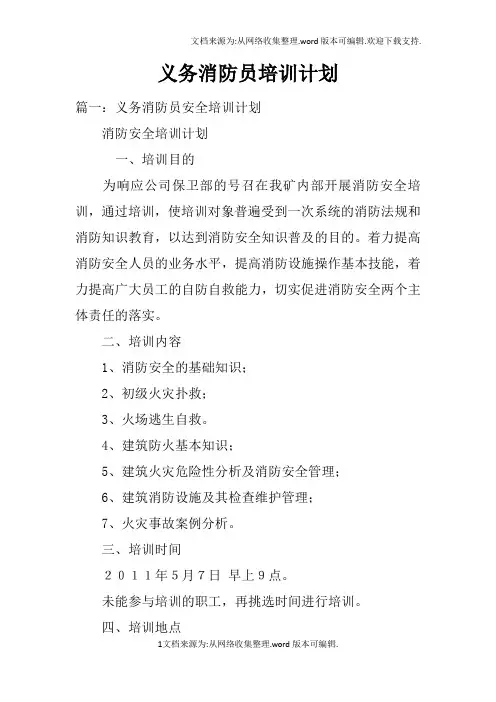 文档来源为:从网络收集整理.word版本可编辑.欢迎下载支持.

义务消防员培训计划

篇一：义务消防员安全培训计划

消防安全培训计划

一、培训目的

为响应公司保卫部的号召在我矿内部开展消防安全培训，通过培训，使培训对象普遍受到一次系统的消防法规和消防知识教育，以达到消防安全知识普及的目的。着力提高消防安全人员的业务水平，提高消防设施操作基本技能，着力提高广大员工的自防自救能力，切实促进消防安全两个主体责任的落实。

二、培训内容

1、消防安全的基础知识；

2、初级火灾扑救；

3、火场逃生自救。

4、建筑防火基本知识；

5、建筑火灾危险性分析及消防安全管理；

6、建筑消防设施及其检查维护管理；

7、火灾事故案例分析。

三、培训时间

２０１１年5月7日 早上9点。

未能参与培训的职工，再挑选时间进行培训。

四、培训地点

1文档来源为:从网络收集整理.word版本可编辑.